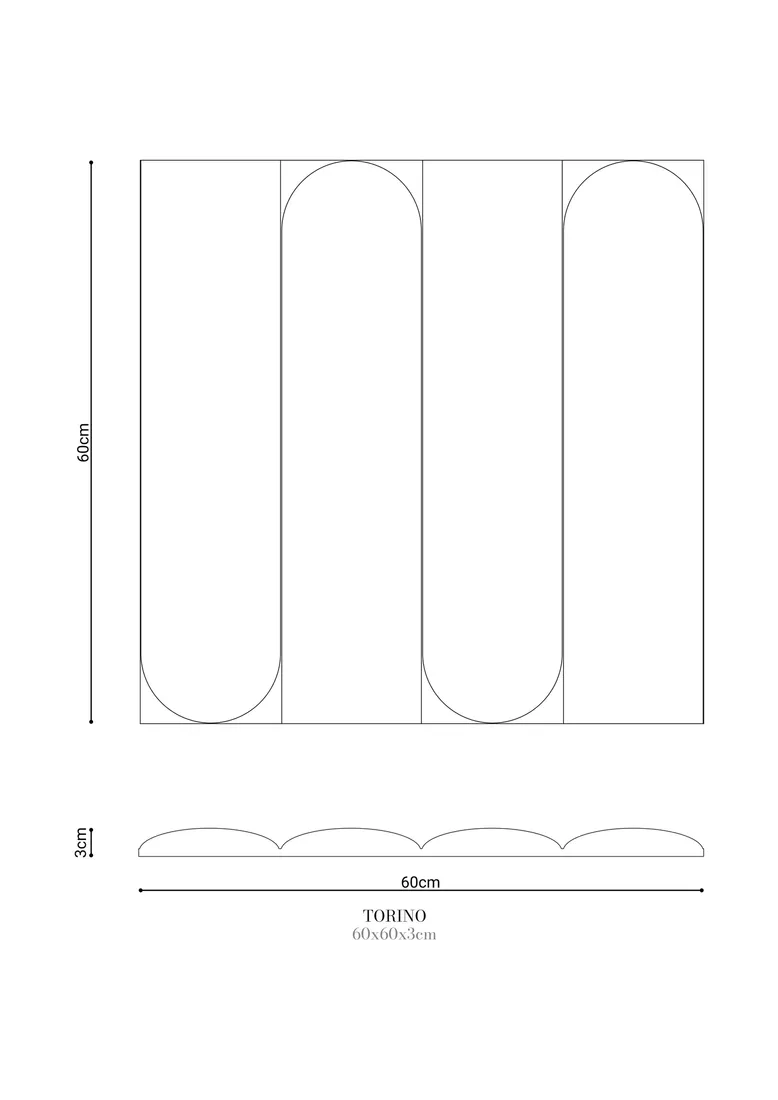 60cm

3cm

60cm

TORINO
60x60x3cm